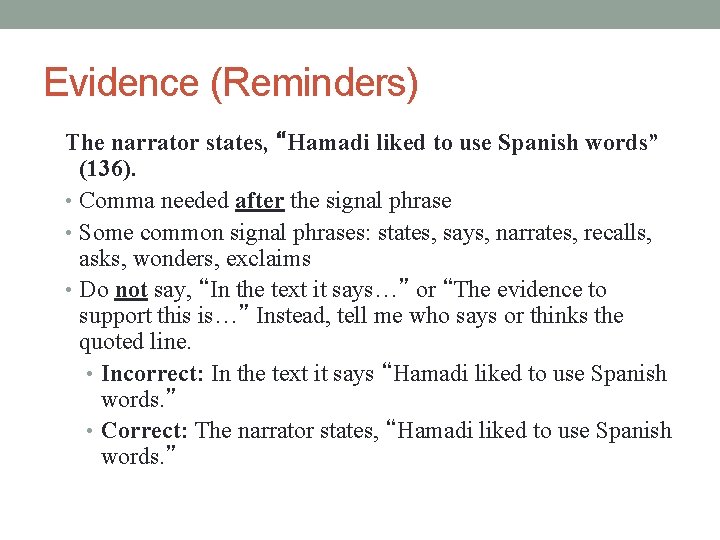 Evidence (Reminders)

The narrator states, “Hamadi liked to use Spanish words” (136).

• Comma needed after the signal phrase
• Some common signal phrases: states, says, narrates, recalls, asks, wonders, exclaims
• Do not say, “In the text it says…” or “The evidence to support this is…” Instead, tell me who says or thinks the quoted line.
  • Incorrect: In the text it says “Hamadi liked to use Spanish words.”
  • Correct: The narrator states, “Hamadi liked to use Spanish words.”